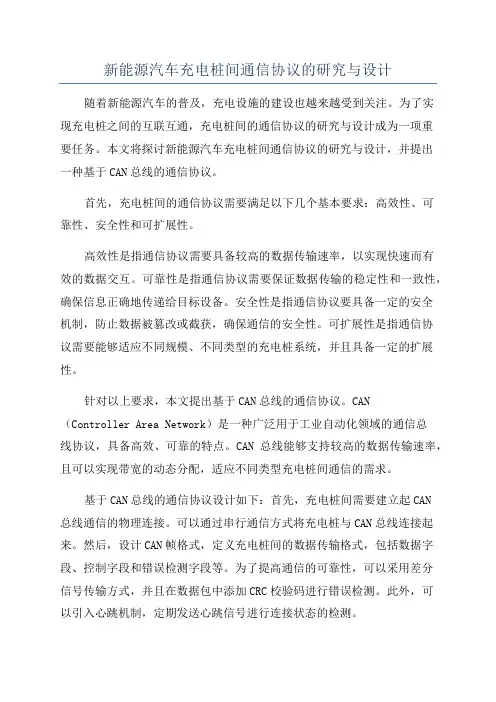 新能源汽车充电桩间通信协议的研究与设计

随着新能源汽车的普及，充电设施的建设也越来越受到关注。为了实现充电桩之间的互联互通，充电桩间的通信协议的研究与设计成为一项重要任务。本文将探讨新能源汽车充电桩间通信协议的研究与设计，并提出一种基于CAN总线的通信协议。

首先，充电桩间的通信协议需要满足以下几个基本要求：高效性、可靠性、安全性和可扩展性。

高效性是指通信协议需要具备较高的数据传输速率，以实现快速而有效的数据交互。可靠性是指通信协议需要保证数据传输的稳定性和一致性，确保信息正确地传递给目标设备。安全性是指通信协议要具备一定的安全机制，防止数据被篡改或截获，确保通信的安全性。可扩展性是指通信协议需要能够适应不同规模、不同类型的充电桩系统，并且具备一定的扩展性。

针对以上要求，本文提出基于CAN总线的通信协议。CAN（Controller Area Network）是一种广泛用于工业自动化领域的通信总线协议，具备高效、可靠的特点。CAN 总线能够支持较高的数据传输速率，且可以实现带宽的动态分配，适应不同类型充电桩间通信的需求。

基于CAN总线的通信协议设计如下：首先，充电桩间需要建立起CAN总线通信的物理连接。可以通过串行通信方式将充电桩与CAN总线连接起来。然后，设计CAN帧格式，定义充电桩间的数据传输格式，包括数据字段、控制字段和错误检测字段等。为了提高通信的可靠性，可以采用差分信号传输方式，并且在数据包中添加CRC校验码进行错误检测。此外，可以引入心跳机制，定期发送心跳信号进行连接状态的检测。